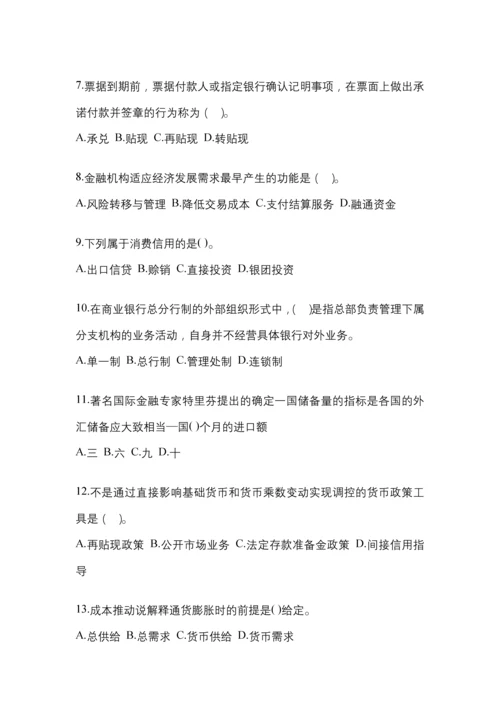 7.票据到期前，票据付款人或指定银行确认记明事项，在票面上做出承诺付款并签章的行为称为（ ）。

A.承兑 B.贴现 C.再贴现 D.转贴现

8.金融机构适应经济发展需求最早产生的功能是（ ）。

A.风险转移与管理 B.降低交易成本 C.支付结算服务 D.融通资金

9.下列属于消费信用的是( )。

A.出口信贷 B.赊销 C.直接投资 D.银团投资

10.在商业银行总分行制的外部组织形式中，（ ）是指总部负责管理下属分支机构的业务活动，自身并不经营具体银行对外业务。

A.单一制 B.总行制 C.管理处制 D.连锁制

11.著名国际金融专家特里芬提出的确定一国储备量的指标是各国的外汇储备应大致相当一国( )个月的进口额

A.三 B.六 C.九 D.十

12.不是通过直接影响基础货币和货币乘数变动实现调控的货币政策工具是（ ）。

A.再贴现政策 B.公开市场业务 C.法定存款准备金政策 D.间接信用指导

13.成本推动说解释通货膨胀时的前提是( )给定。

A.总供给 B.总需求 C.货币供给 D.货币需求